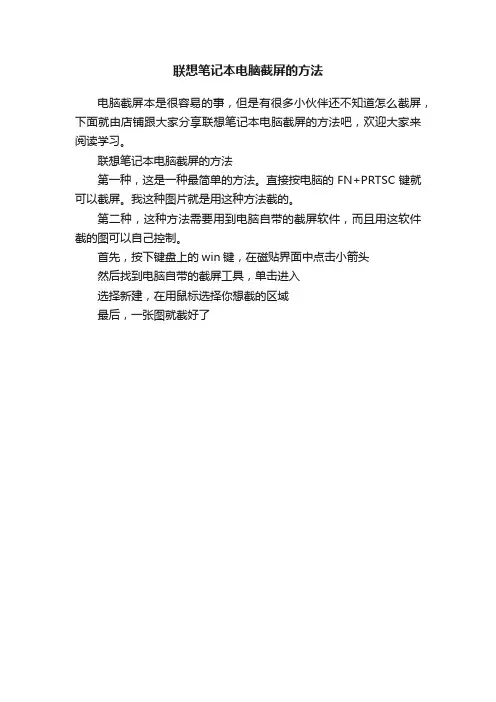 联想笔记本电脑截屏的方法

电脑截屏本是很容易的事，但是有很多小伙伴还不知道怎么截屏，下面就由店铺跟大家分享联想笔记本电脑截屏的方法吧，欢迎大家来阅读学习。

联想笔记本电脑截屏的方法

第一种，这是一种最简单的方法。直接按电脑的FN+PRTSC键就可以截屏。我这种图片就是用这种方法截的。

第二种，这种方法需要用到电脑自带的截屏软件，而且用这软件截的图可以自己控制。

首先，按下键盘上的win键，在磁贴界面中点击小箭头

然后找到电脑自带的截屏工具，单击进入

选择新建，在用鼠标选择你想截的区域

最后，一张图就截好了